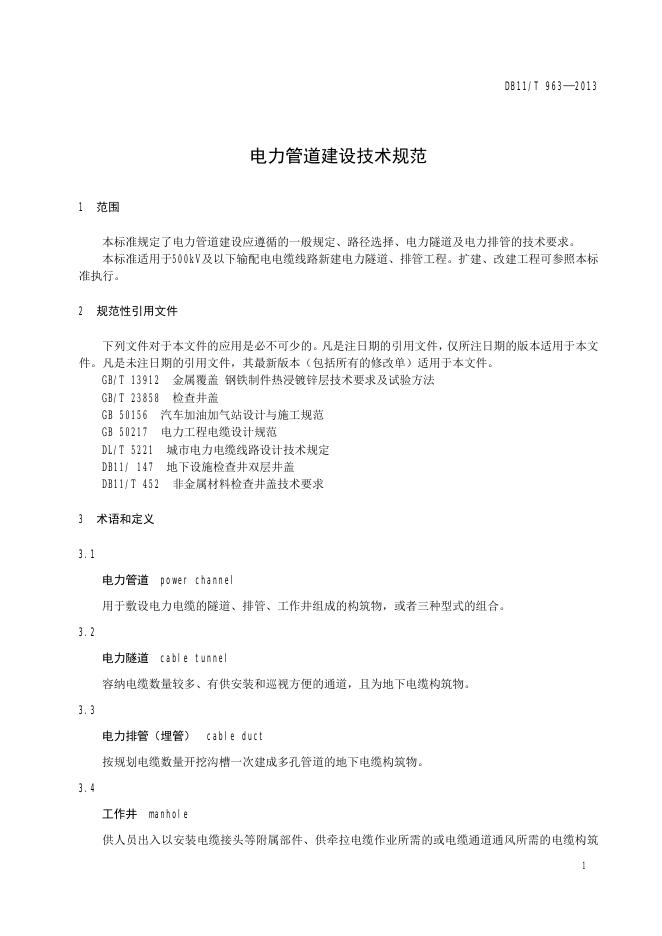 DB11/T 963—2013

电力管道建设技术规范

1 范围

本标准规定了电力管道建设应遵循的一般规定、路径选择、电力隧道及电力排管的技术要求。

本标准适用于500kV及以下输配电电缆线路新建电力隧道、排管工程。扩建、改建工程可参照本标准执行。

2 规范性引用文件

下列文件对于本文件的应用是必不可少的。凡是注日期的引用文件，仅所注日期的版本适用于本文件。凡是未注日期的引用文件，其最新版本（包括所有的修改单）适用于本文件。

GB/T 13912 金属覆盖 钢铁制件热浸镀锌层技术要求及试验方法
GB/T 23858 检查井盖
GB 50156 汽车加油加气站设计与施工规范
GB 50217 电力工程电缆设计规范
DL/T 5221 城市电力电缆线路设计技术规定
DB11/ 147 地下设施检查井双层井盖
DB11/T 452 非金属材料检查井盖技术要求

3 术语和定义

3.1

电力管道 power channel

用于敷设电力电缆的隧道、排管、工作井组成的构筑物，或者三种型式的组合。

3.2

电力隧道 cable tunnel

容纳电缆数量较多、有供安装和巡视方便的通道，且为地下电缆构筑物。

3.3

电力排管（埋管） cable duct

按规划电缆数量开挖沟槽一次建成多孔管道的地下电缆构筑物。

3.4

工作井 manhole

供人员出入以安装电缆接头等附属部件、供牵拉电缆作业所需的或电缆通道通风所需的电缆构筑

1